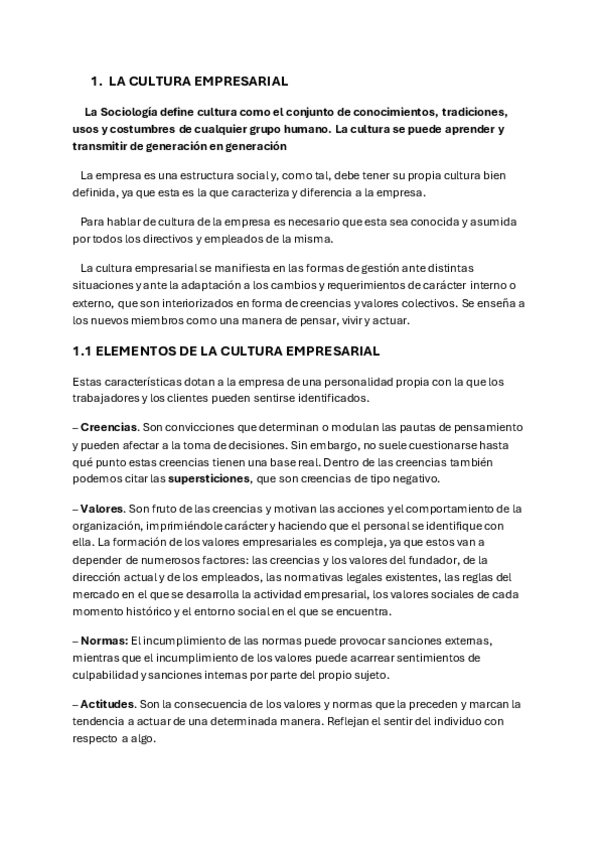 1. LA CULTURA EMPRESARIAL

La Sociología define cultura como el conjunto de conocimientos, tradiciones, usos y costumbres de cualquier grupo humano. La cultura se puede aprender y transmitir de generación en generación

La empresa es una estructura social y, como tal, debe tener su propia cultura bien definida, ya que esta es la que caracteriza y diferencia a la empresa.

Para hablar de cultura de la empresa es necesario que esta sea conocida y asumida por todos los directivos y empleados de la misma.

La cultura empresarial se manifiesta en las formas de gestión ante distintas situaciones y ante la adaptación a los cambios y requerimientos de carácter interno o externo, que son interiorizados en forma de creencias y valores colectivos. Se enseña a los nuevos miembros como una manera de pensar, vivir y actuar.

1.1 ELEMENTOS DE LA CULTURA EMPRESARIAL

Estas características dotan a la empresa de una personalidad propia con la que los trabajadores y los clientes pueden sentirse identificados.

– Creencias. Son convicciones que determinan o modulan las pautas de pensamiento y pueden afectar a la toma de decisiones. Sin embargo, no suele cuestionarse hasta qué punto estas creencias tienen una base real. Dentro de las creencias también podemos citar las supersticiones, que son creencias de tipo negativo.

– Valores. Son fruto de las creencias y motivan las acciones y el comportamiento de la organización, imprimiéndole carácter y haciendo que el personal se identifique con ella. La formación de los valores empresariales es compleja, ya que estos van a depender de numerosos factores: las creencias y los valores del fundador, de la dirección actual y de los empleados, las normativas legales existentes, las reglas del mercado en el que se desarrolla la actividad empresarial, los valores sociales de cada momento histórico y el entorno social en el que se encuentra.

– Normas: El incumplimiento de las normas puede provocar sanciones externas, mientras que el incumplimiento de los valores puede acarrear sentimientos de culpabilidad y sanciones internas por parte del propio sujeto.

– Actitudes. Son la consecuencia de los valores y normas que la preceden y marcan la tendencia a actuar de una determinada manera. Reflejan el sentir del individuo con respecto a algo.